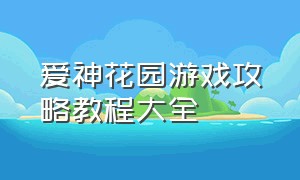 爱神花园游戏攻略教程大全